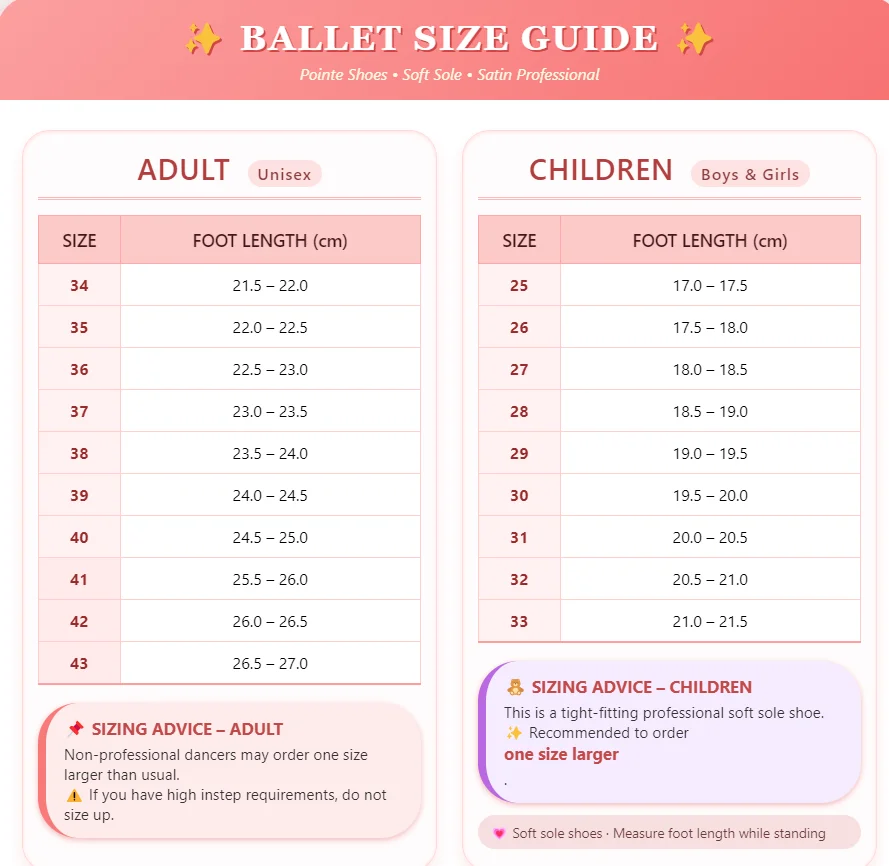 ✨ BALLET SIZE GUIDE ✨
Pointe Shoes • Soft Sole • Satin Professional

ADULT Unisex

| SIZE | FOOT LENGTH (cm) |
|---|---|
| 34 | 21.5 – 22.0 |
| 35 | 22.0 – 22.5 |
| 36 | 22.5 – 23.0 |
| 37 | 23.0 – 23.5 |
| 38 | 23.5 – 24.0 |
| 39 | 24.0 – 24.5 |
| 40 | 24.5 – 25.0 |
| 41 | 25.5 – 26.0 |
| 42 | 26.0 – 26.5 |
| 43 | 26.5 – 27.0 |

📌 SIZING ADVICE – ADULT
Non-professional dancers may order one size larger than usual.
⚠️ If you have high instep requirements, do not size up.

CHILDREN Boys & Girls

| SIZE | FOOT LENGTH (cm) |
|---|---|
| 25 | 17.0 – 17.5 |
| 26 | 17.5 – 18.0 |
| 27 | 18.0 – 18.5 |
| 28 | 18.5 – 19.0 |
| 29 | 19.0 – 19.5 |
| 30 | 19.5 – 20.0 |
| 31 | 20.0 – 20.5 |
| 32 | 20.5 – 21.0 |
| 33 | 21.0 – 21.5 |

🧸 SIZING ADVICE – CHILDREN
This is a tight-fitting professional soft sole shoe.
✨ Recommended to order
one size larger
.

💗 Soft sole shoes · Measure foot length while standing